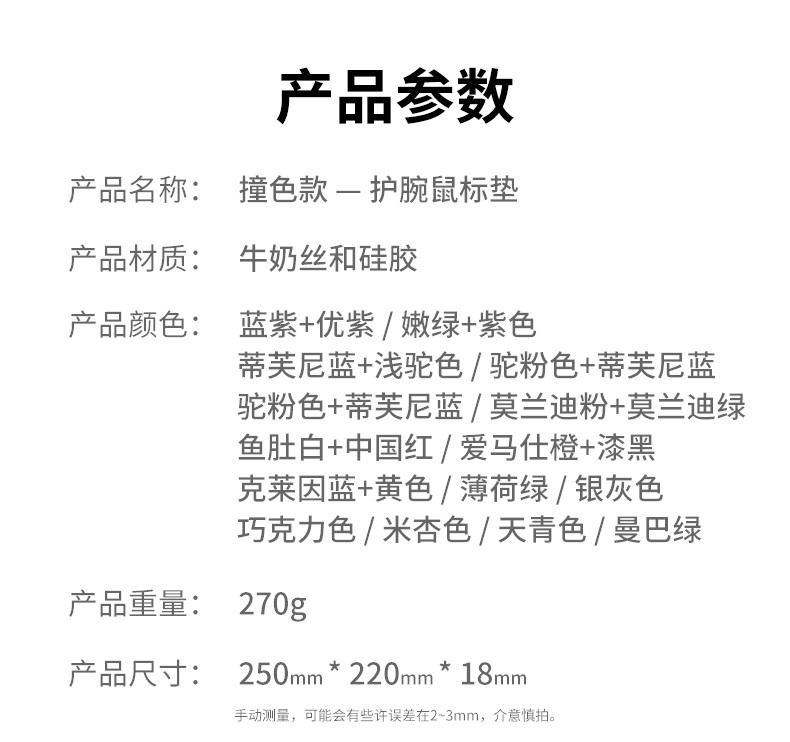 产品参数

产品名称： 撞色款 — 护腕鼠标垫

产品材质： 牛奶丝和硅胶

产品颜色： 蓝紫+优紫 / 嫩绿+紫色
蒂芙尼蓝+浅驼色 / 驼粉色+蒂芙尼蓝
驼粉色+蒂芙尼蓝 / 莫兰迪粉+莫兰迪绿
鱼肚白+中国红 / 爱马仕橙+漆黑
克莱因蓝+黄色 / 薄荷绿 / 银灰色
巧克力色 / 米杏色 / 天青色 / 曼巴绿

产品重量： 270g

产品尺寸： 250mm * 220mm * 18mm

手动测量，可能会有些许误差在2~3mm，介意慎拍。